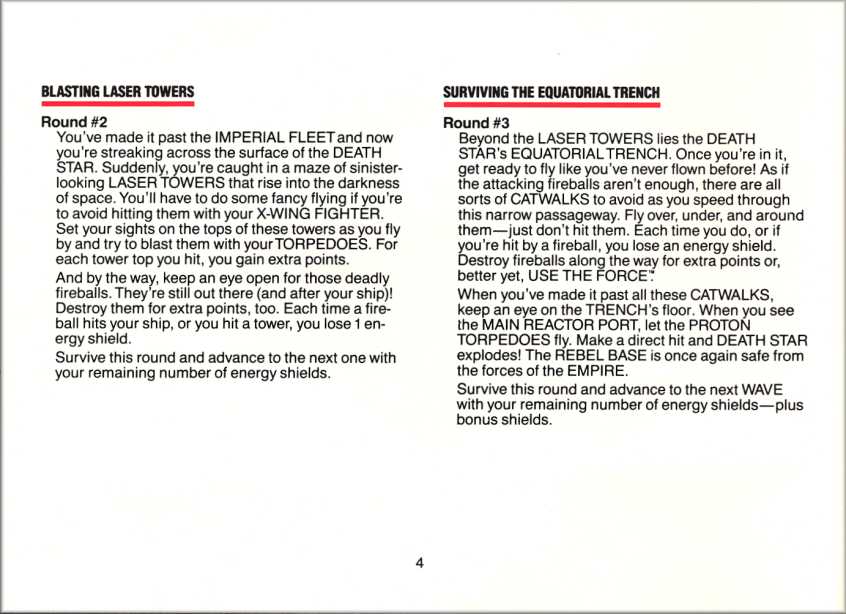 BLASTING LASER TOWERS

Round #2
You've made it past the IMPERIAL FLEET and now you're streaking across the surface of the DEATH STAR. Suddenly, you're caught in a maze of sinister-looking LASER TOWERS that rise into the darkness of space. You'll have to do some fancy flying if you're to avoid hitting them with your X-WING FIGHTER. Set your sights on the tops of these towers as you fly by and try to blast them with your TORPEDOES. For each tower top you hit, you gain extra points.

And by the way, keep an eye open for those deadly fireballs. They're still out there (and after your ship)! Destroy them for extra points, too. Each time a fireball hits your ship, or you hit a tower, you lose 1 energy shield.

Survive this round and advance to the next one with your remaining number of energy shields.

SURVIVING THE EQUATORIAL TRENCH

Round #3
Beyond the LASER TOWERS lies the DEATH STAR's EQUATORIAL TRENCH. Once you're in it, get ready to fly like you've never flown before! As if the attacking fireballs aren't enough, there are all sorts of CATWALKS to avoid as you speed through this narrow passageway. Fly over, under, and around them—just don't hit them. Each time you do, or if you're hit by a fireball, you lose an energy shield. Destroy fireballs along the way for extra points or, better yet, USE THE FORCE™.

When you've made it past all these CATWALKS, keep an eye on the TRENCH's floor. When you see the MAIN REACTOR PORT, let the PROTON TORPEDOES fly. Make a direct hit and DEATH STAR explodes! The REBEL BASE is once again safe from the forces of the EMPIRE.

Survive this round and advance to the next WAVE with your remaining number of energy shields—plus bonus shields.

4